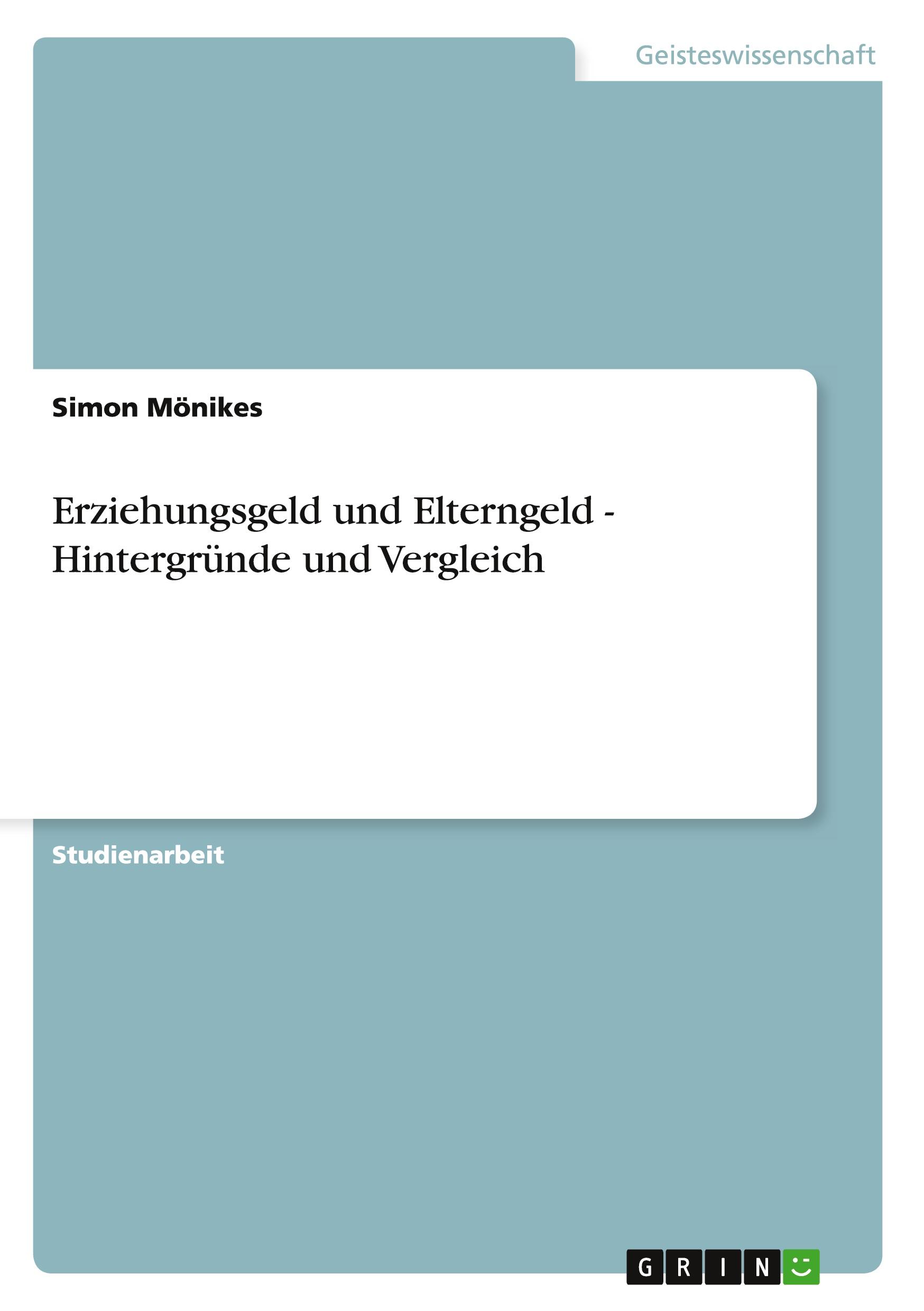 Geisteswissenschaft

Simon Mönikes

Erziehungsgeld und Elterngeld - Hintergründe und Vergleich

Studienarbeit

GRIN